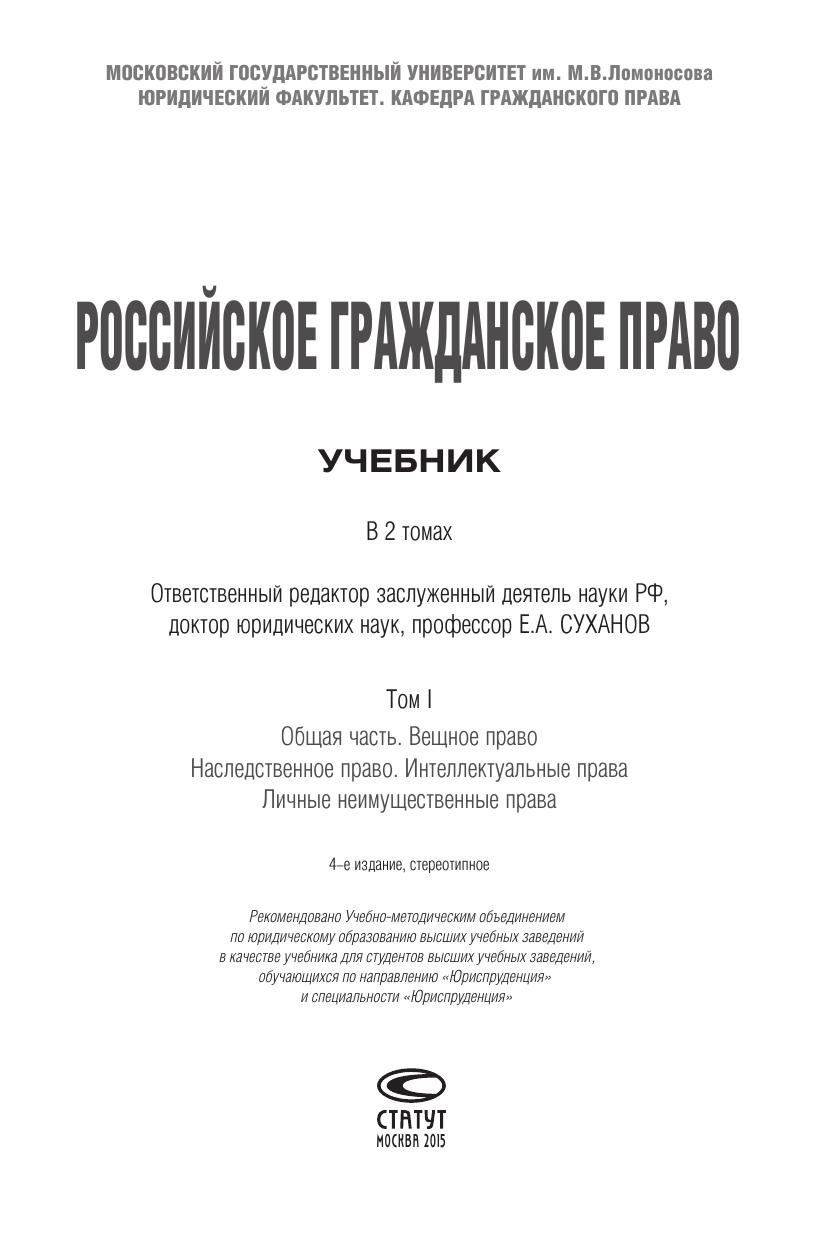 МОСКОВСКИЙ ГОСУДАРСТВЕННЫЙ УНИВЕРСИТЕТ им. М.В.Ломоносова
ЮРИДИЧЕСКИЙ ФАКУЛЬТЕТ. КАФЕДРА ГРАЖДАНСКОГО ПРАВА

РОССИЙСКОЕ ГРАЖДАНСКОЕ ПРАВО

УЧЕБНИК

В 2 томах

Ответственный редактор заслуженный деятель науки РФ, доктор юридических наук, профессор Е.А. СУХАНОВ

Том I
Общая часть. Вещное право
Наследственное право. Интеллектуальные права
Личные неимущественные права

4-е издание, стереотипное

Рекомендовано Учебно-методическим объединением по юридическому образованию высших учебных заведений в качестве учебника для студентов высших учебных заведений, обучающихся по направлению «Юриспруденция» и специальности «Юриспруденция»

СТАТУТ
МОСКВА 2015